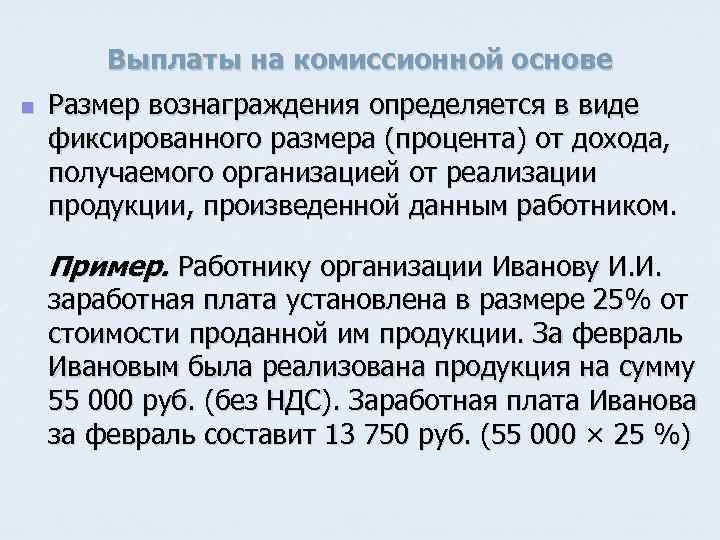 Выплаты на комиссионной основе

Размер вознаграждения определяется в виде фиксированного размера (процента) от дохода, получаемого организацией от реализации продукции, произведенной данным работником.

Пример. Работнику организации Иванову И.И. заработная плата установлена в размере 25% от стоимости проданной им продукции. За февраль Ивановым была реализована продукция на сумму 55 000 руб. (без НДС). Заработная плата Иванова за февраль составит 13 750 руб. (55 000 × 25 %)